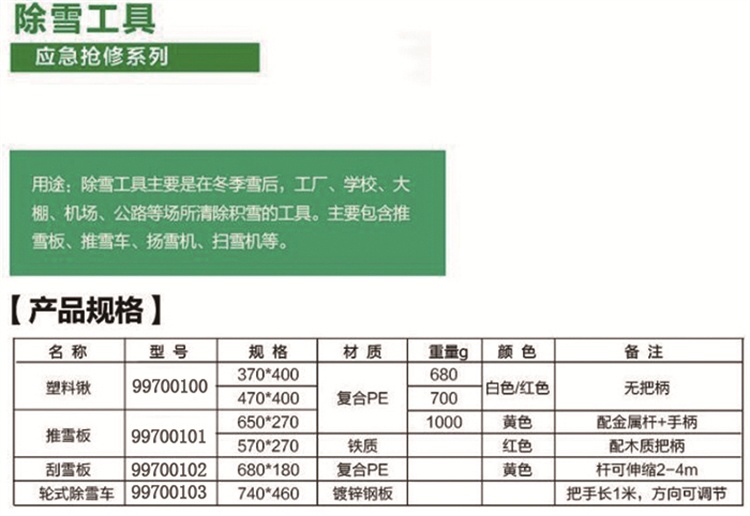 除雪工具

应急抢修系列

用途：除雪工具主要是在冬季雪后，工厂、学校、大棚、机场、公路等场所清除积雪的工具。主要包含推雪板、推雪车、扬雪机、扫雪机等。

【产品规格】

| 名称 | 型号 | 规格 | 材质 | 重量g | 颜色 | 备注 |
|---|---|---|---|---|---|---|
| 塑料锹 | 99700100 | 370*400 | 复合PE | 680 | 白色/红色 | 无把柄 |
| | | 470*400 | | 700 | | |
| 推雪板 | 99700101 | 650*270 | | 1000 | 黄色 | 配金属杆+手柄 |
| | | 570*270 | 铁质 | | 红色 | 配木质把柄 |
| 刮雪板 | 99700102 | 680*180 | 复合PE | | 黄色 | 杆可伸缩2-4m |
| 轮式除雪车 | 99700103 | 740*460 | 镀锌钢板 | | | 把手长1米，方向可调节 |